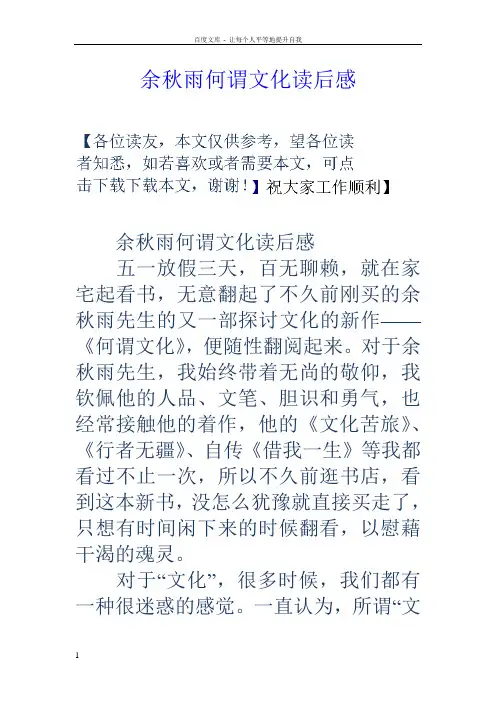 百度文库 - 让每个人平等地提升自我

余秋雨何谓文化读后感

【各位读友，本文仅供参考，望各位读者知悉，如若喜欢或者需要本文，可点击下载下载本文，谢谢！】祝大家工作顺利】

余秋雨何谓文化读后感

五一放假三天，百无聊赖，就在家宅起看书，无意翻起了不久前刚买的余秋雨先生的又一部探讨文化的新作——《何谓文化》，便随性翻阅起来。对于余秋雨先生，我始终带着无尚的敬仰，我钦佩他的人品、文笔、胆识和勇气，也经常接触他的着作，他的《文化苦旅》、《行者无疆》、自传《借我一生》等我都看过不止一次，所以不久前逛书店，看到这本新书，没怎么犹豫就直接买走了，只想有时间闲下来的时候翻看，以慰藉干渴的魂灵。

对于“文化”，很多时候，我们都有一种很迷惑的感觉。一直认为，所谓“文

1